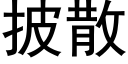 披散